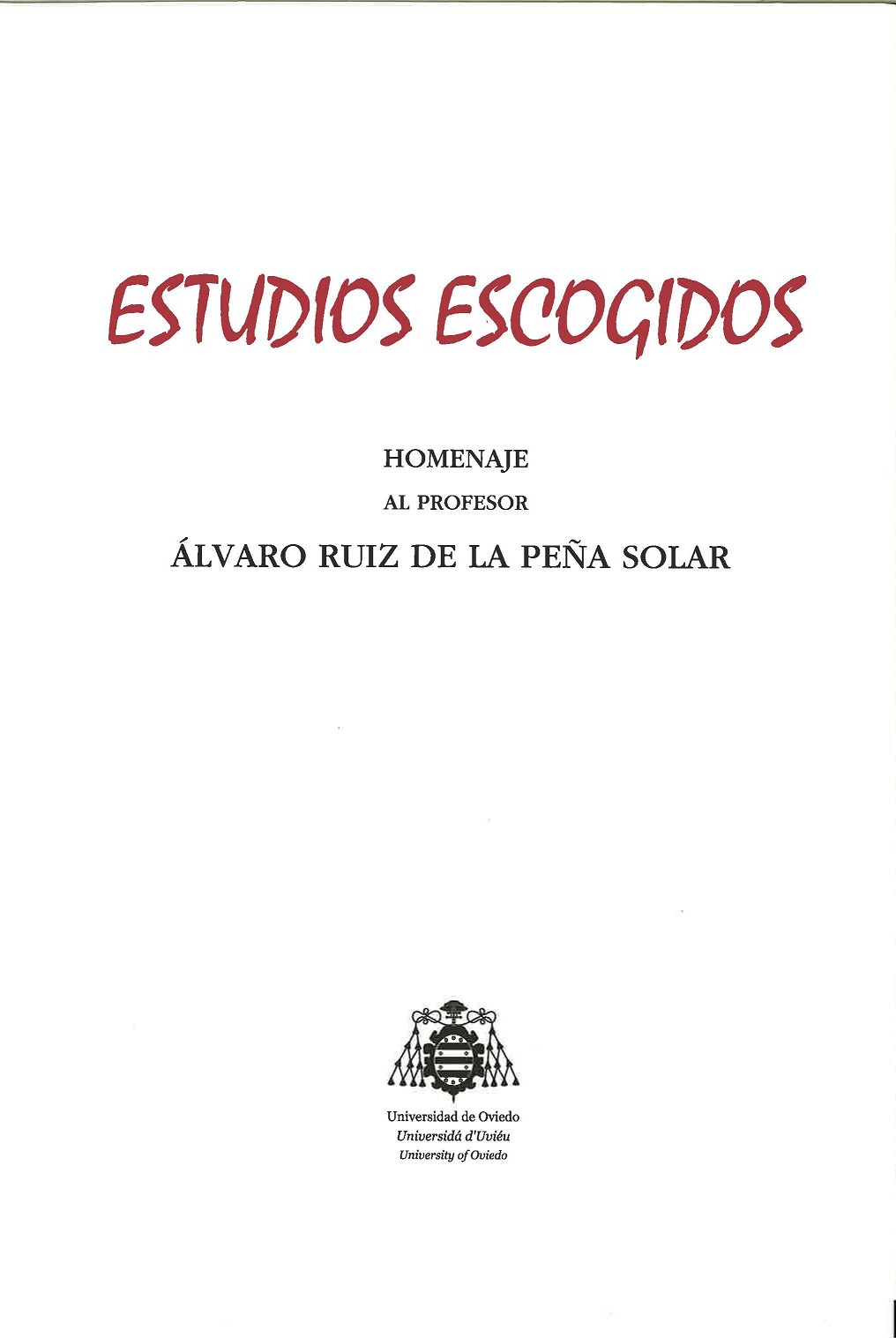 ESTUDIOS ESCOGIDOS

HOMENAJE
AL PROFESOR
ÁLVARO RUIZ DE LA PEÑA SOLAR

Universidad de Oviedo
Universidá d'Uviéu
University of Oviedo